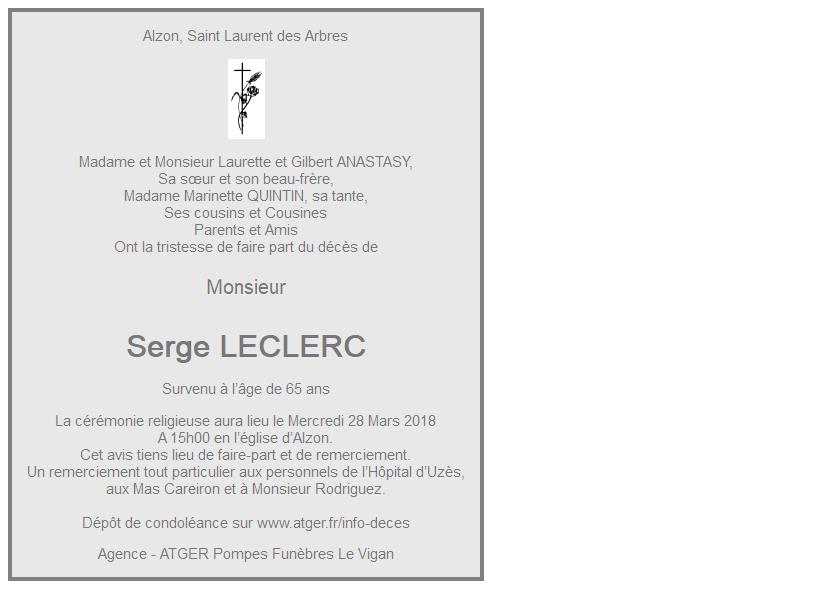 Alzon, Saint Laurent des Arbres

Madame et Monsieur Laurette et Gilbert ANASTASY,
Sa sœur et son beau-frère,
Madame Marinette QUINTIN, sa tante,
Ses cousins et Cousines
Parents et Amis
Ont la tristesse de faire part du décès de

Monsieur

Serge LECLERC

Survenu à l'âge de 65 ans

La cérémonie religieuse aura lieu le Mercredi 28 Mars 2018
A 15h00 en l'église d'Alzon.
Cet avis tiens lieu de faire-part et de remerciement.
Un remerciement tout particulier aux personnels de l'Hôpital d'Uzès,
aux Mas Careiron et à Monsieur Rodriguez.

Dépôt de condoléance sur www.atger.fr/info-deces

Agence - ATGER Pompes Funèbres Le Vigan